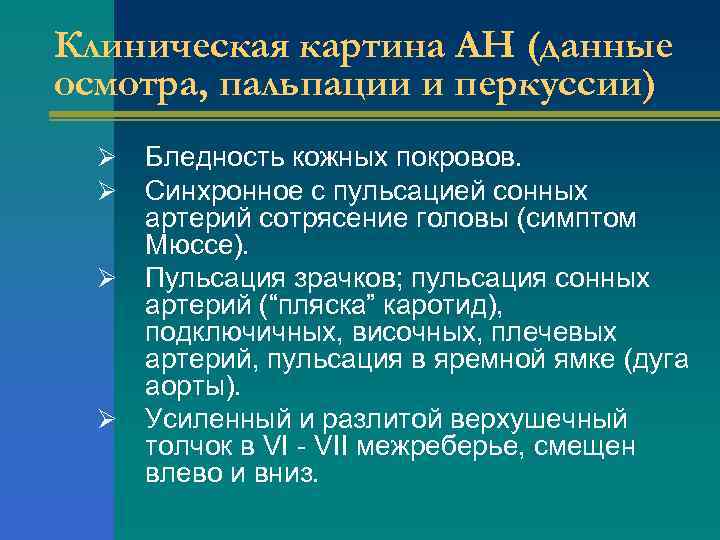 Клиническая картина АН (данные осмотра, пальпации и перкуссии)

➢ Бледность кожных покровов.

➢ Синхронное с пульсацией сонных артерий сотрясение головы (симптом Мюссе).

➢ Пульсация зрачков; пульсация сонных артерий (“пляска” каротид), подключичных, височных, плечевых артерий, пульсация в яремной ямке (дуга аорты).

➢ Усиленный и разлитой верхушечный толчок в VI - VII межреберье, смещен влево и вниз.